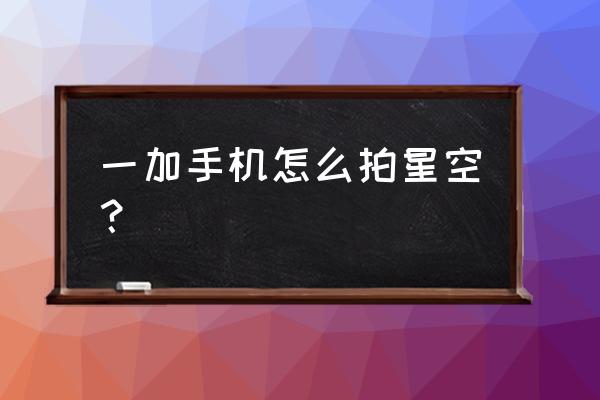 一加手机怎么拍星空？